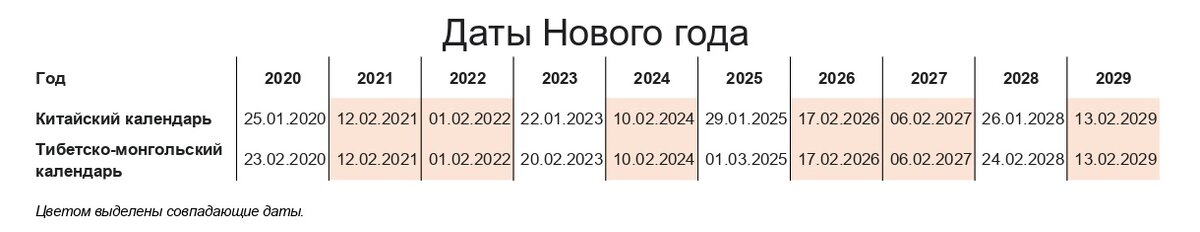 Даты Нового года

| Год | 2020 | 2021 | 2022 | 2023 | 2024 | 2025 | 2026 | 2027 | 2028 | 2029 |
|---|---|---|---|---|---|---|---|---|---|---|
| Китайский календарь | 25.01.2020 | 12.02.2021 | 01.02.2022 | 22.01.2023 | 10.02.2024 | 29.01.2025 | 17.02.2026 | 06.02.2027 | 26.01.2028 | 13.02.2029 |
| Тибетско-монгольский календарь | 23.02.2020 | 12.02.2021 | 01.02.2022 | 20.02.2023 | 10.02.2024 | 01.03.2025 | 17.02.2026 | 06.02.2027 | 24.02.2028 | 13.02.2029 |

Цветом выделены совпадающие даты.